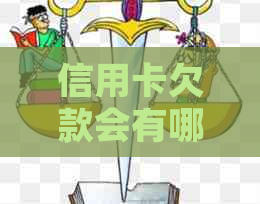 信用卡欠款会有哪